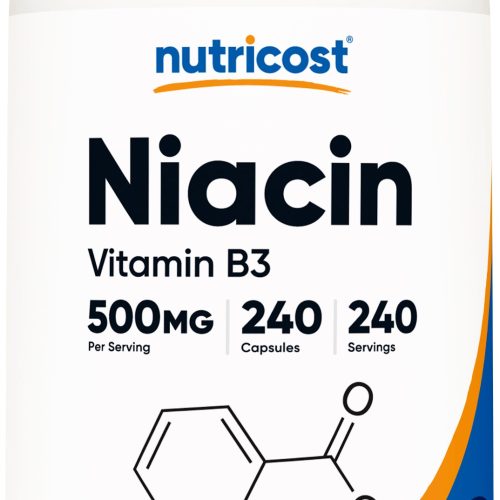 nutricost®

Niacin

Vitamin B3

500MG
Per Serving

240
Capsules

240
Servings

O